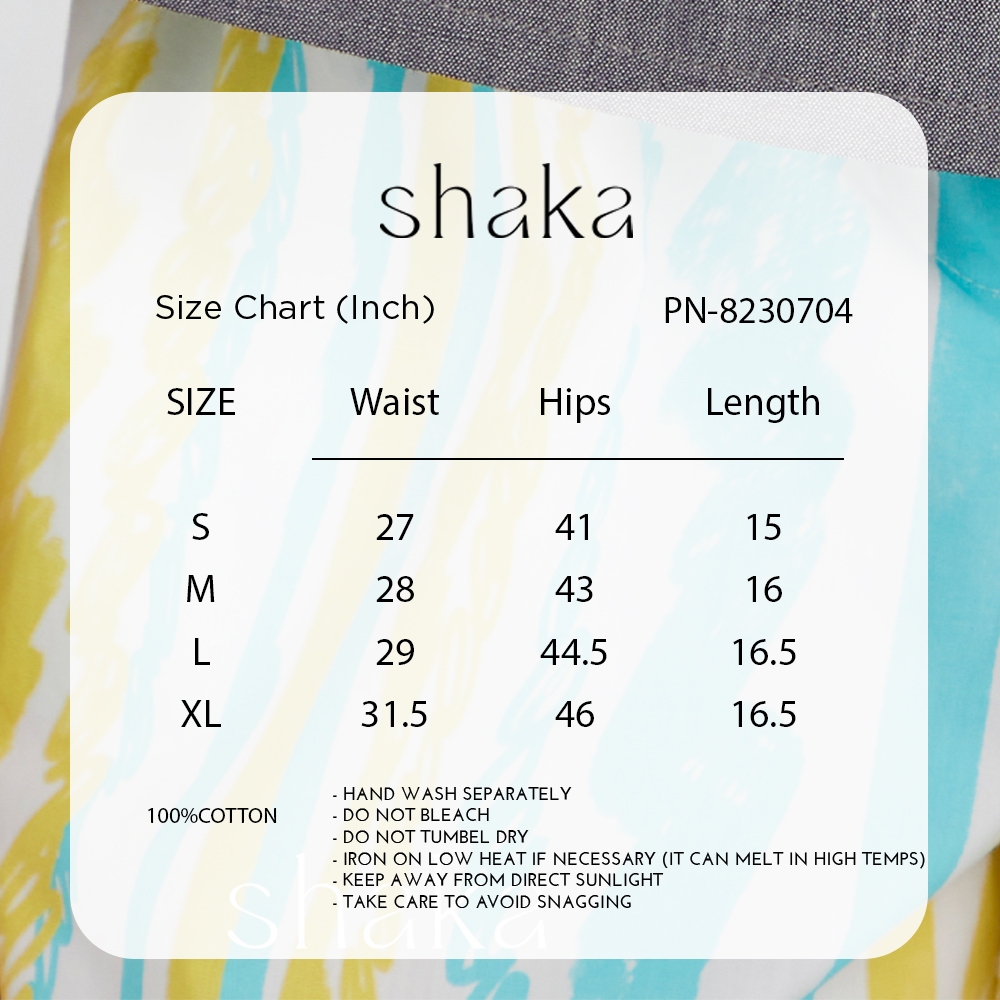 shaka

Size Chart (Inch)

PN-8230704

| SIZE | Waist | Hips | Length |
|---|---|---|---|
| S | 27 | 41 | 15 |
| M | 28 | 43 | 16 |
| L | 29 | 44.5 | 16.5 |
| XL | 31.5 | 46 | 16.5 |

100%COTTON

- HAND WASH SEPARATELY
- DO NOT BLEACH
- DO NOT TUMBEL DRY
- IRON ON LOW HEAT IF NECESSARY (IT CAN MELT IN HIGH TEMPS)
- KEEP AWAY FROM DIRECT SUNLIGHT
- TAKE CARE TO AVOID SNAGGING

shaka